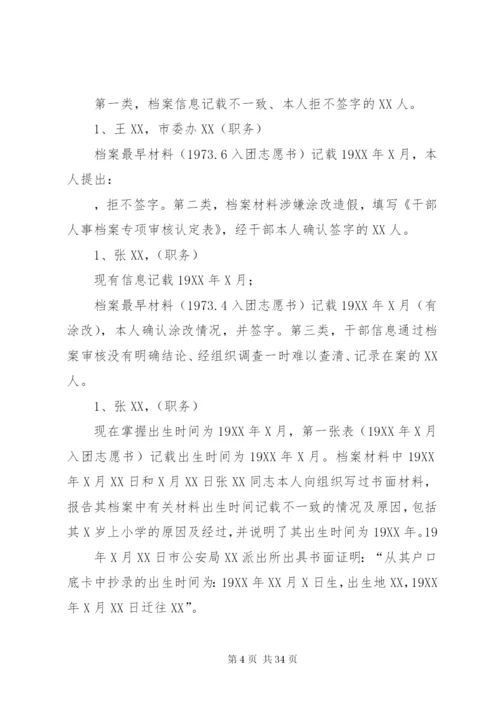 第一类，档案信息记载不一致、本人拒不签字的XX人。

1、王XX，市委办XX（职务）

档案最早材料（1973.6入团志愿书）记载19XX年X月，本人提出：

，拒不签字。第二类，档案材料涉嫌涂改造假，填写《干部人事档案专项审核认定表》，经干部本人确认签字的XX人。

1、张XX，（职务）

现有信息记载19XX年X月；

档案最早材料（1973.4入团志愿书）记载19XX年X月（有涂改），本人确认涂改情况，并签字。第三类，干部信息通过档案审核没有明确结论、经组织调查一时难以查清、记录在案的XX人。

1、张XX，（职务）

现在掌握出生时间为19XX年X月，第一张表（19XX年X月入团志愿书）记载出生时间为19XX年X月。档案材料中19XX年X月XX日和X月XX日张XX同志本人向组织写过书面材料，报告其档案中有关材料出生时间记载不一致的情况及原因，包括其X岁上小学的原因及经过，并说明了其出生时间为19XX年。19

年X月XX日市公安局XX派出所出具书面证明：“从其户口底卡中抄录的出生时间为：19XX年XX月X日生，出生地XX，19XX年X月XX日迁往XX”。

第4页 共34页